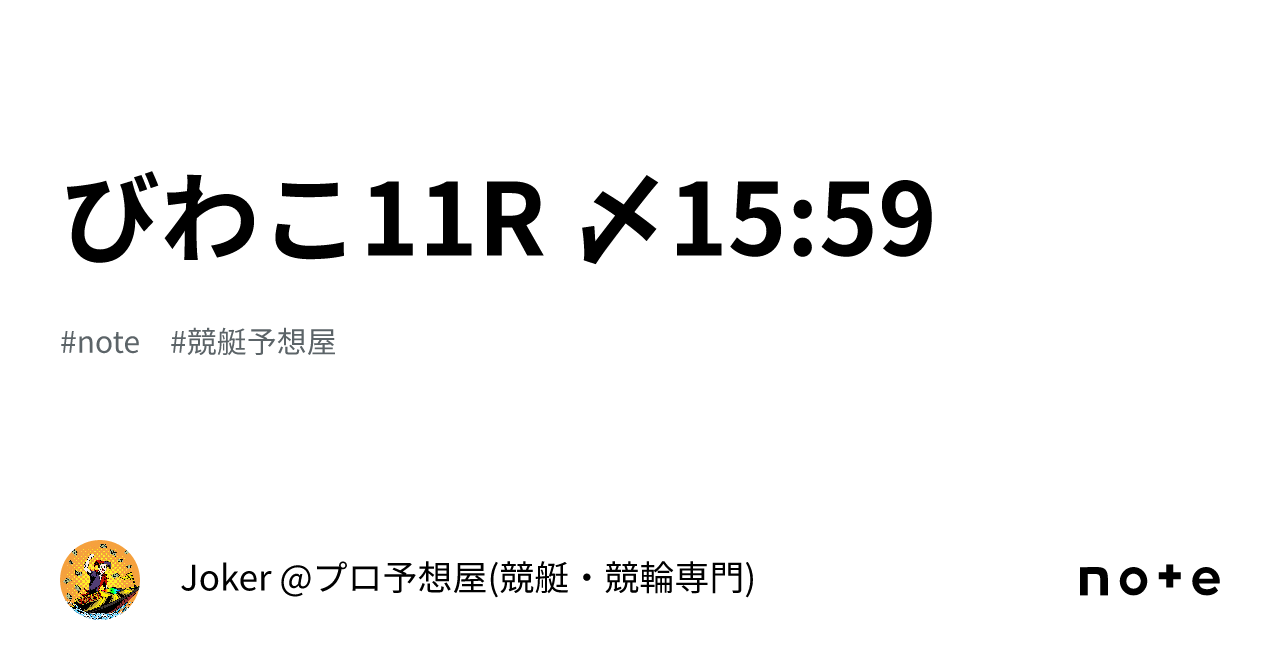 びわこ11R 〆15:59

#note #競艇予想屋

Joker @プロ予想屋(競艇・競輪専門)

note